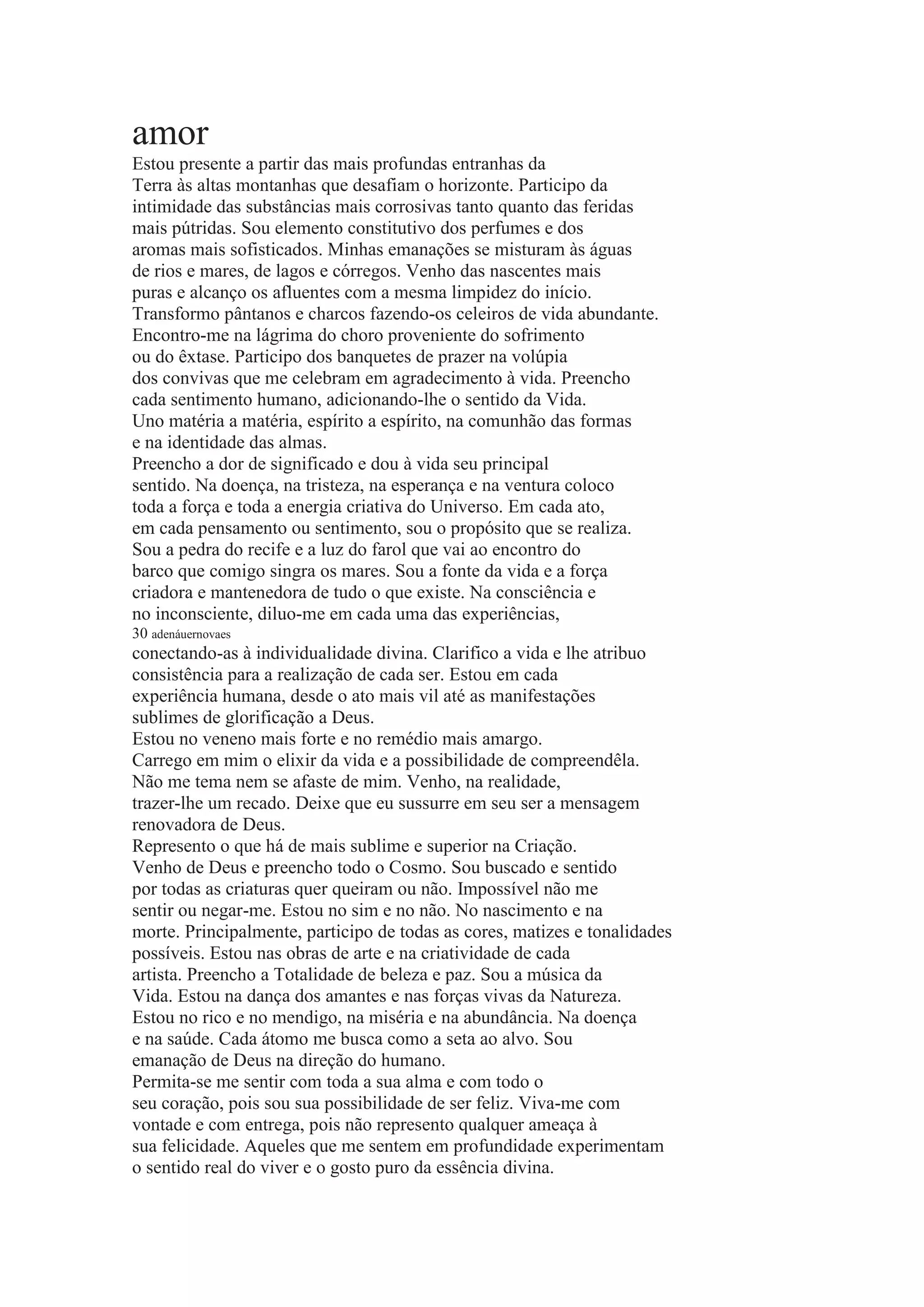 amor

Estou presente a partir das mais profundas entranhas da Terra às altas montanhas que desafiam o horizonte. Participo da intimidade das substâncias mais corrosivas tanto quanto das feridas mais pútridas. Sou elemento constitutivo dos perfumes e dos aromas mais sofisticados. Minhas emanações se misturam às águas de rios e mares, de lagos e córregos. Venho das nascentes mais puras e alcanço os afluentes com a mesma limpidez do início. Transformo pântanos e charcos fazendo-os celeiros de vida abundante. Encontro-me na lágrima do choro proveniente do sofrimento ou do êxtase. Participo dos banquetes de prazer na volúpia dos convivas que me celebram em agradecimento à vida. Preencho cada sentimento humano, adicionando-lhe o sentido da Vida. Uno matéria a matéria, espírito a espírito, na comunhão das formas e na identidade das almas.

Preencho a dor de significado e dou à vida seu principal sentido. Na doença, na tristeza, na esperança e na ventura coloco toda a força e toda a energia criativa do Universo. Em cada ato, em cada pensamento ou sentimento, sou o propósito que se realiza. Sou a pedra do recife e a luz do farol que vai ao encontro do barco que comigo singra os mares. Sou a fonte da vida e a força criadora e mantenedora de tudo o que existe. Na consciência e no inconsciente, diluo-me em cada uma das experiências,

30 adenáuernovaes

conectando-as à individualidade divina. Clarifico a vida e lhe atribuo consistência para a realização de cada ser. Estou em cada experiência humana, desde o ato mais vil até as manifestações sublimes de glorificação a Deus.

Estou no veneno mais forte e no remédio mais amargo. Carrego em mim o elixir da vida e a possibilidade de compreendêla. Não me tema nem se afaste de mim. Venho, na realidade, trazer-lhe um recado. Deixe que eu sussurre em seu ser a mensagem renovadora de Deus.

Represento o que há de mais sublime e superior na Criação. Venho de Deus e preencho todo o Cosmo. Sou buscado e sentido por todas as criaturas quer queiram ou não. Impossível não me sentir ou negar-me. Estou no sim e no não. No nascimento e na morte. Principalmente, participo de todas as cores, matizes e tonalidades possíveis. Estou nas obras de arte e na criatividade de cada artista. Preencho a Totalidade de beleza e paz. Sou a música da Vida. Estou na dança dos amantes e nas forças vivas da Natureza. Estou no rico e no mendigo, na miséria e na abundância. Na doença e na saúde. Cada átomo me busca como a seta ao alvo. Sou emanação de Deus na direção do humano.

Permita-se me sentir com toda a sua alma e com todo o seu coração, pois sou sua possibilidade de ser feliz. Viva-me com vontade e com entrega, pois não represento qualquer ameaça à sua felicidade. Aqueles que me sentem em profundidade experimentam o sentido real do viver e o gosto puro da essência divina.